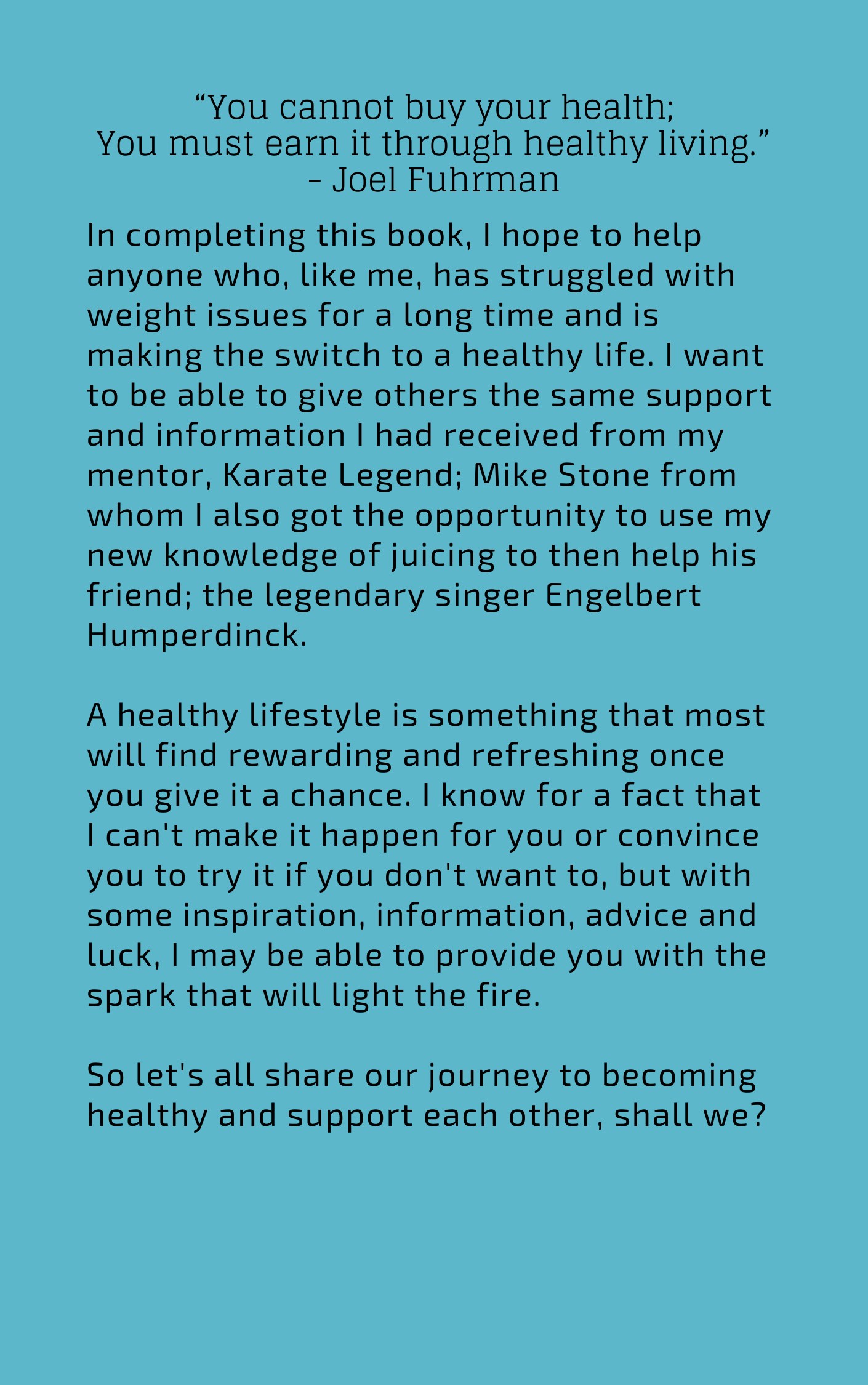 “You cannot buy your health;
You must earn it through healthy living.”
- Joel Fuhrman

In completing this book, I hope to help anyone who, like me, has struggled with weight issues for a long time and is making the switch to a healthy life. I want to be able to give others the same support and information I had received from my mentor, Karate Legend; Mike Stone from whom I also got the opportunity to use my new knowledge of juicing to then help his friend; the legendary singer Engelbert Humperdinck.

A healthy lifestyle is something that most will find rewarding and refreshing once you give it a chance. I know for a fact that I can't make it happen for you or convince you to try it if you don't want to, but with some inspiration, information, advice and luck, I may be able to provide you with the spark that will light the fire.

So let's all share our journey to becoming healthy and support each other, shall we?